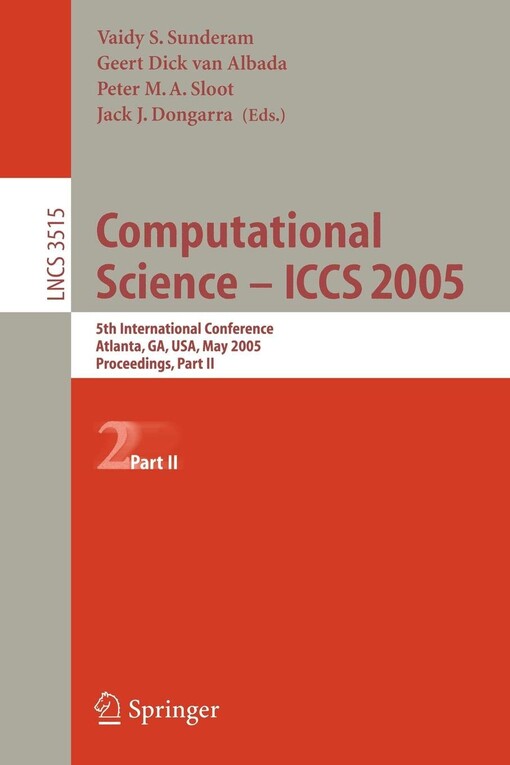 Vaidy S. Sunderam
Geert Dick van Albada
Peter M. A. Sloot
Jack J. Dongarra (Eds.)

LNCS 3515

Computational Science – ICCS 2005

5th International Conference
Atlanta, GA, USA, May 2005
Proceedings, Part II

2 Part II

Springer